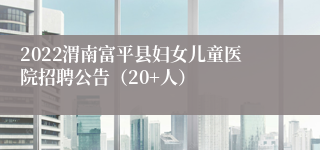 2022渭南富平县妇女儿童医院招聘公告（20+人）